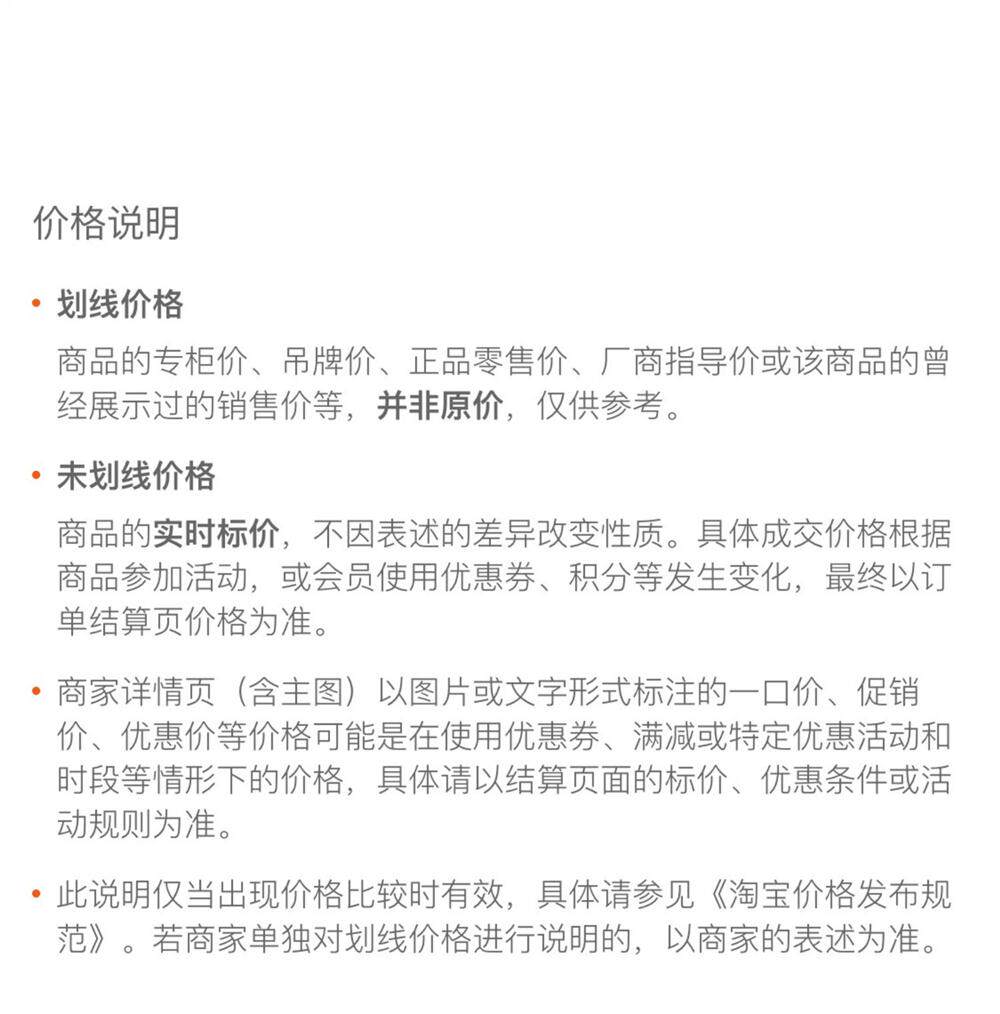 价格说明

• 划线价格

商品的专柜价、吊牌价、正品零售价、厂商指导价或该商品的曾经展示过的销售价等，并非原价，仅供参考。

• 未划线价格

商品的实时标价，不因表述的差异改变性质。具体成交价格根据商品参加活动，或会员使用优惠券、积分等发生变化，最终以订单结算页价格为准。

• 商家详情页（含主图）以图片或文字形式标注的一口价、促销价、优惠价等价格可能是在使用优惠券、满减或特定优惠活动和时段等情形下的价格，具体请以结算页面的标价、优惠条件或活动规则为准。

• 此说明仅当出现价格比较时有效，具体请参见《淘宝价格发布规范》。若商家单独对划线价格进行说明的，以商家的表述为准。